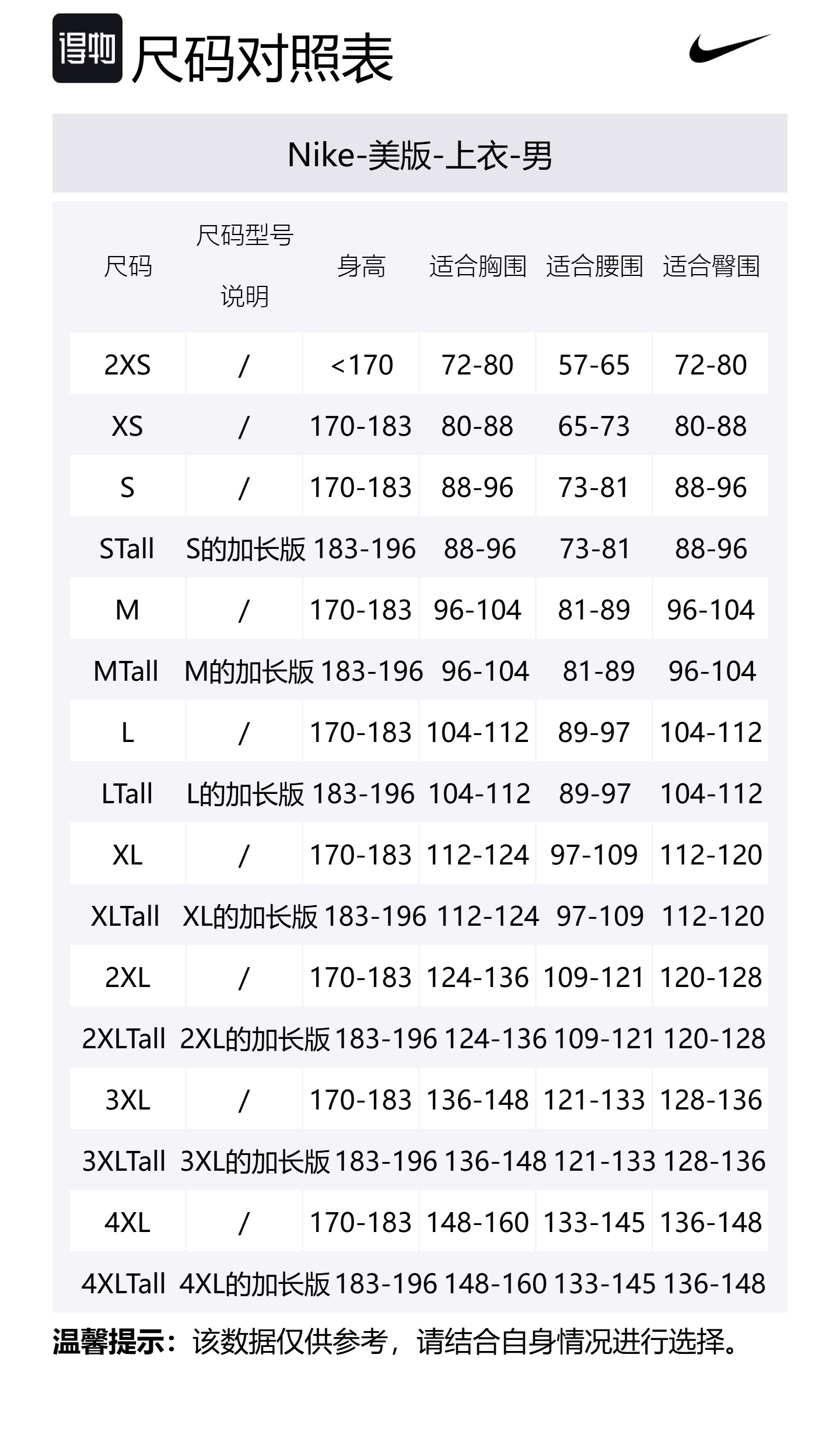 得物 尺码对照表

Nike-美版-上衣-男

| 尺码 | 尺码型号说明 | 身高 | 适合胸围 | 适合腰围 | 适合臀围 |
|---|---|---|---|---|---|
| 2XS | / | <170 | 72-80 | 57-65 | 72-80 |
| XS | / | 170-183 | 80-88 | 65-73 | 80-88 |
| S | / | 170-183 | 88-96 | 73-81 | 88-96 |
| STall | S的加长版 | 183-196 | 88-96 | 73-81 | 88-96 |
| M | / | 170-183 | 96-104 | 81-89 | 96-104 |
| MTall | M的加长版 | 183-196 | 96-104 | 81-89 | 96-104 |
| L | / | 170-183 | 104-112 | 89-97 | 104-112 |
| LTall | L的加长版 | 183-196 | 104-112 | 89-97 | 104-112 |
| XL | / | 170-183 | 112-124 | 97-109 | 112-120 |
| XLTall | XL的加长版 | 183-196 | 112-124 | 97-109 | 112-120 |
| 2XL | / | 170-183 | 124-136 | 109-121 | 120-128 |
| 2XLTall | 2XL的加长版 | 183-196 | 124-136 | 109-121 | 120-128 |
| 3XL | / | 170-183 | 136-148 | 121-133 | 128-136 |
| 3XLTall | 3XL的加长版 | 183-196 | 136-148 | 121-133 | 128-136 |
| 4XL | / | 170-183 | 148-160 | 133-145 | 136-148 |
| 4XLTall | 4XL的加长版 | 183-196 | 148-160 | 133-145 | 136-148 |

温馨提示：该数据仅供参考，请结合自身情况进行选择。